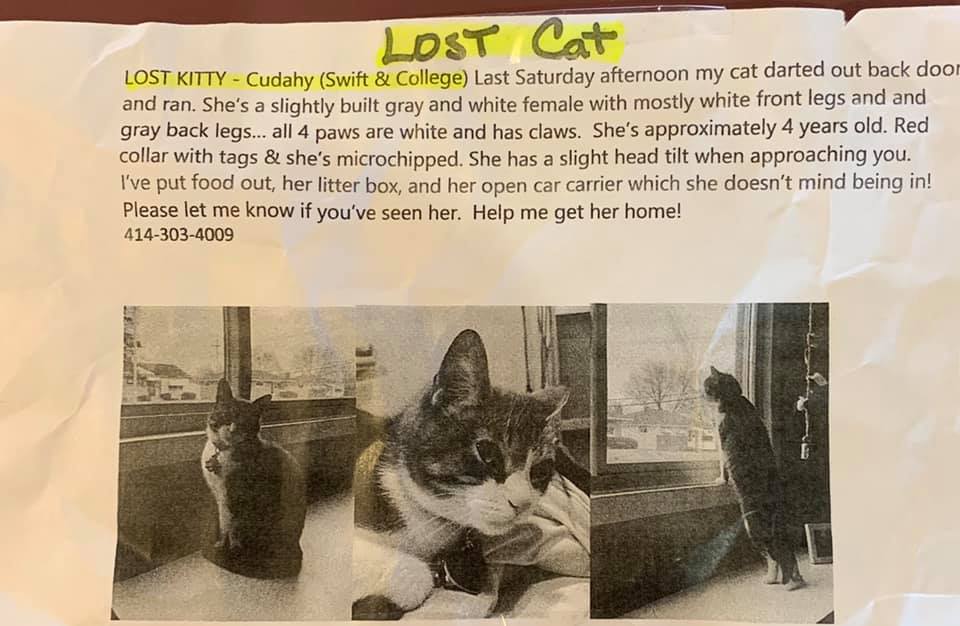 LOST Cat

LOST KITTY - Cudahy (Swift & College) Last Saturday afternoon my cat darted out back door and ran. She's a slightly built gray and white female with mostly white front legs and and gray back legs... all 4 paws are white and has claws. She's approximately 4 years old. Red collar with tags & she's microchipped. She has a slight head tilt when approaching you. I've put food out, her litter box, and her open car carrier which she doesn't mind being in! Please let me know if you've seen her. Help me get her home!
414-303-4009